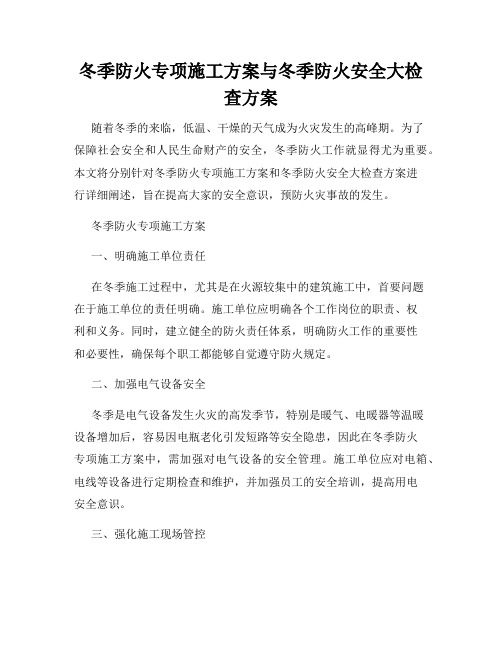 冬季防火专项施工方案与冬季防火安全大检查方案

随着冬季的来临，低温、干燥的天气成为火灾发生的高峰期。为了保障社会安全和人民生命财产的安全，冬季防火工作就显得尤为重要。本文将分别针对冬季防火专项施工方案和冬季防火安全大检查方案进行详细阐述，旨在提高大家的安全意识，预防火灾事故的发生。

冬季防火专项施工方案

一、明确施工单位责任

在冬季施工过程中，尤其是在火源较集中的建筑施工中，首要问题在于施工单位的责任明确。施工单位应明确各个工作岗位的职责、权利和义务。同时，建立健全的防火责任体系，明确防火工作的重要性和必要性，确保每个职工都能够自觉遵守防火规定。

二、加强电气设备安全

冬季是电气设备发生火灾的高发季节，特别是暖气、电暖器等温暖设备增加后，容易因电瓶老化引发短路等安全隐患，因此在冬季防火专项施工方案中，需加强对电气设备的安全管理。施工单位应对电箱、电线等设备进行定期检查和维护，并加强员工的安全培训，提高用电安全意识。

三、强化施工现场管控